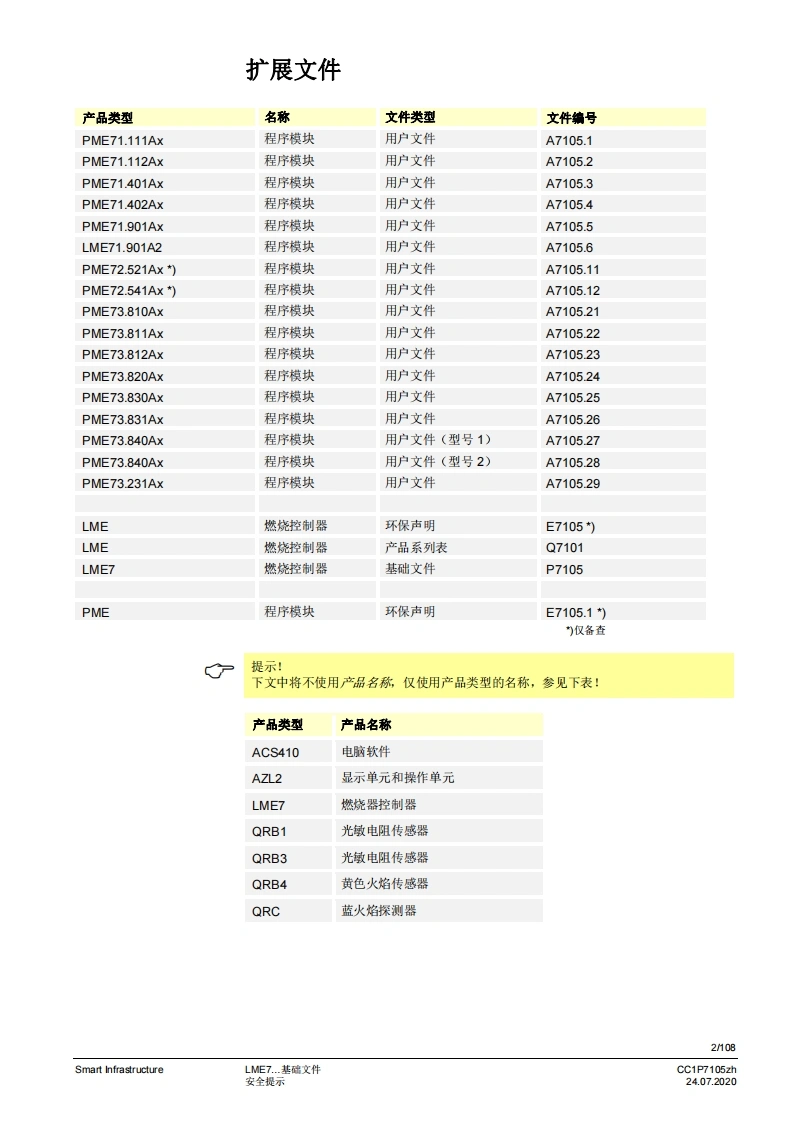 扩展文件

| 产品类型 | 名称 | 文件类型 | 文件编号 |
|---|---|---|---|
| PME71.111Ax | 程序模块 | 用户文件 | A7105.1 |
| PME71.112Ax | 程序模块 | 用户文件 | A7105.2 |
| PME71.401Ax | 程序模块 | 用户文件 | A7105.3 |
| PME71.402Ax | 程序模块 | 用户文件 | A7105.4 |
| PME71.901Ax | 程序模块 | 用户文件 | A7105.5 |
| LME71.901A2 | 程序模块 | 用户文件 | A7105.6 |
| PME72.521Ax *) | 程序模块 | 用户文件 | A7105.11 |
| PME72.541Ax *) | 程序模块 | 用户文件 | A7105.12 |
| PME73.810Ax | 程序模块 | 用户文件 | A7105.21 |
| PME73.811Ax | 程序模块 | 用户文件 | A7105.22 |
| PME73.812Ax | 程序模块 | 用户文件 | A7105.23 |
| PME73.820Ax | 程序模块 | 用户文件 | A7105.24 |
| PME73.830Ax | 程序模块 | 用户文件 | A7105.25 |
| PME73.831Ax | 程序模块 | 用户文件 | A7105.26 |
| PME73.840Ax | 程序模块 | 用户文件（型号 1） | A7105.27 |
| PME73.840Ax | 程序模块 | 用户文件（型号 2） | A7105.28 |
| PME73.231Ax | 程序模块 | 用户文件 | A7105.29 |
| | | | |
| LME | 燃烧控制器 | 环保声明 | E7105 *) |
| LME | 燃烧控制器 | 产品系列表 | Q7101 |
| LME7 | 燃烧控制器 | 基础文件 | P7105 |
| | | | |
| PME | 程序模块 | 环保声明 | E7105.1 *) |

*)仅备查

提示！
下文中将不使用产品名称，仅使用产品类型的名称，参见下表！

| 产品类型 | 产品名称 |
|---|---|
| ACS410 | 电脑软件 |
| AZL2 | 显示单元和操作单元 |
| LME7 | 燃烧器控制器 |
| QRB1 | 光敏电阻传感器 |
| QRB3 | 光敏电阻传感器 |
| QRB4 | 黄色火焰传感器 |
| QRC | 蓝火焰探测器 |

2/108

Smart Infrastructure
LME7...基础文件
安全提示
CC1P7105zh
24.07.2020